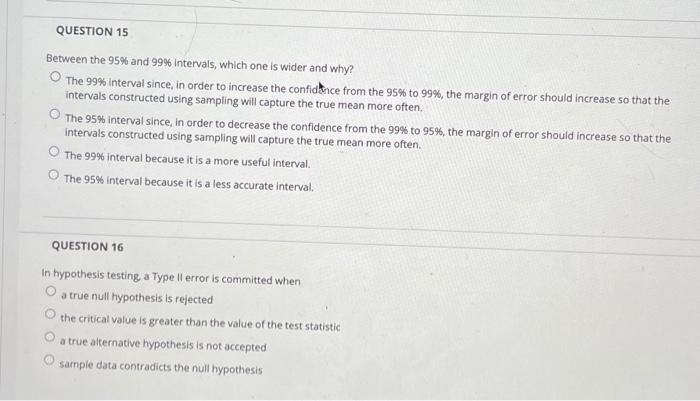 QUESTION 15

Between the 95% and 99% intervals, which one is wider and why?

The 99% interval since, in order to increase the confidence from the 95% to 99%, the margin of error should increase so that the intervals constructed using sampling will capture the true mean more often.

The 95% interval since, in order to decrease the confidence from the 99% to 95%, the margin of error should increase so that the intervals constructed using sampling will capture the true mean more often.

The 99% interval because it is a more useful interval.

The 95% interval because it is a less accurate interval.

QUESTION 16

In hypothesis testing, a Type II error is committed when

a true null hypothesis is rejected

the critical value is greater than the value of the test statistic

a true alternative hypothesis is not accepted

sample data contradicts the null hypothesis